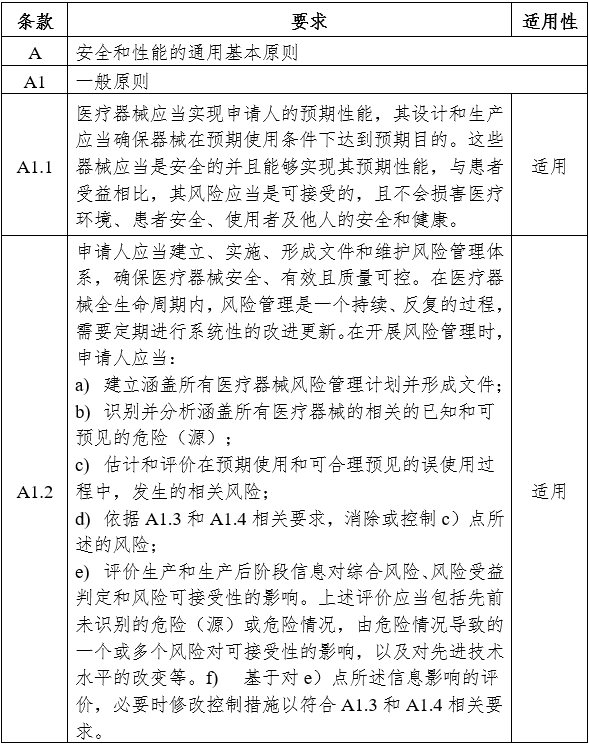 | 条款 | 要求 | 适用性 |
|---|---|---|
| A | 安全和性能的通用基本原则 | |
| A1 | 一般原则 | |
| A1.1 | 医疗器械应当实现申请人的预期性能，其设计和生产应当确保器械在预期使用条件下达到预期目的。这些器械应当是安全的并且能够实现其预期性能，与患者受益相比，其风险应当是可接受的，且不会损害医疗环境、患者安全、使用者及他人的安全和健康。 | 适用 |
| A1.2 | 申请人应当建立、实施、形成文件和维护风险管理体系，确保医疗器械安全、有效且质量可控。在医疗器械全生命周期内，风险管理是一个持续、反复的过程，需要定期进行系统性的改进更新。在开展风险管理时，申请人应当：<br>a) 建立涵盖所有医疗器械风险管理计划并形成文件；<br>b) 识别并分析涵盖所有医疗器械的相关的已知和可预见的危险（源）；<br>c) 估计和评价在预期使用和可合理预见的误使用过程中，发生的相关风险；<br>d) 依据 A1.3 和 A1.4 相关要求，消除或控制 c）点所述的风险；<br>e) 评价生产和生产后阶段信息对综合风险、风险受益判定和风险可接受性的影响。上述评价应当包括先前未识别的危险（源）或危险情况，由危险情况导致的一个或多个风险对可接受性的影响，以及对先进技术水平的改变等。f) 基于对 e）点所述信息影响的评价，必要时修改控制措施以符合 A1.3 和 A1.4 相关要求。 | 适用 |